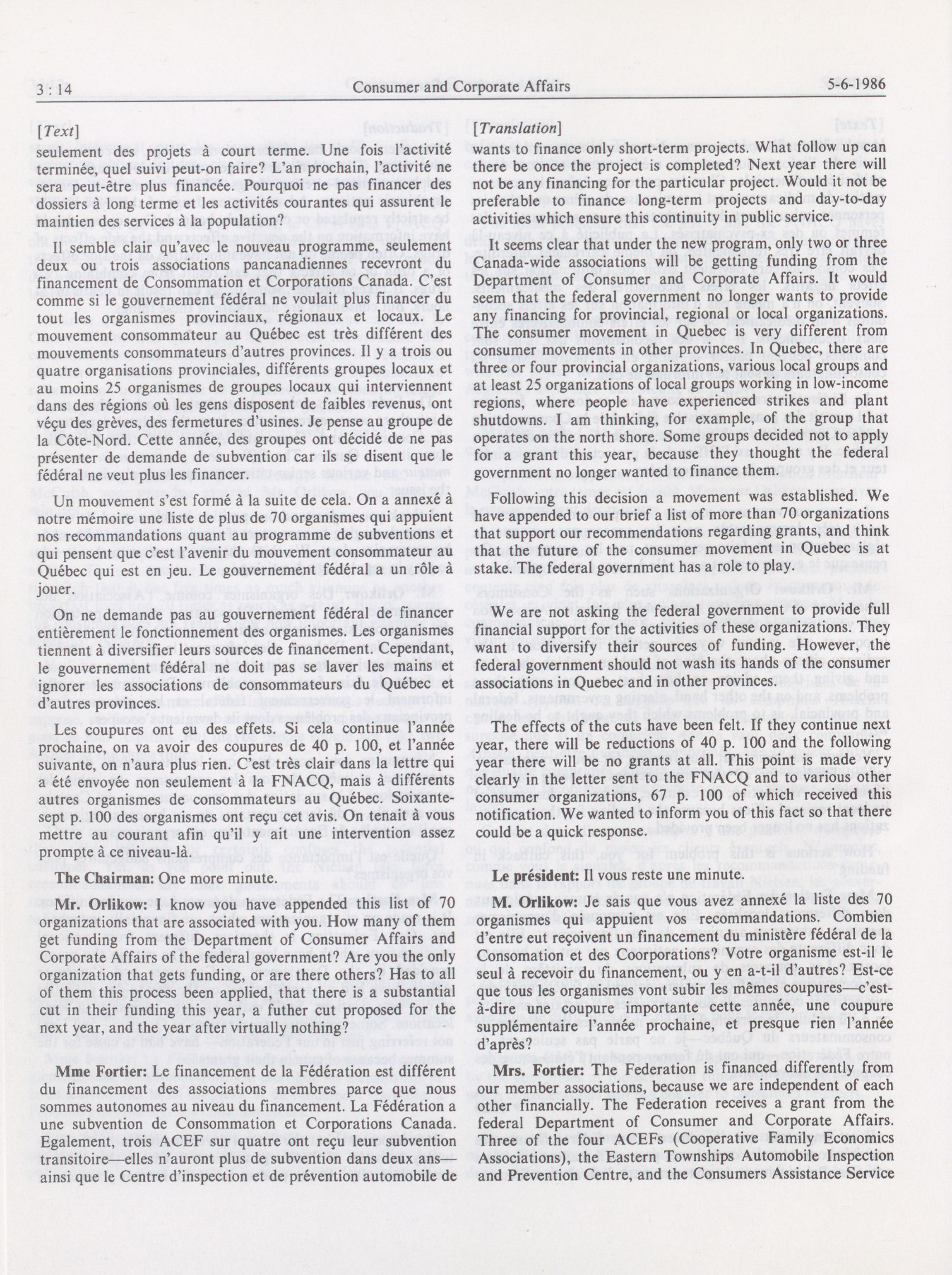 3 : 14 Consumer and Corporate Affairs 5-6-1986

[Text]

seulement des projets à court terme. Une fois l'activité terminée, quel suivi peut-on faire? L'an prochain, l'activité ne sera peut-être plus financée. Pourquoi ne pas financer des dossiers à long terme et les activités courantes qui assurent le maintien des services à la population?

Il semble clair qu'avec le nouveau programme, seulement deux ou trois associations pancanadiennes recevront du financement de Consommation et Corporations Canada. C'est comme si le gouvernement fédéral ne voulait plus financer du tout les organismes provinciaux, régionaux et locaux. Le mouvement consommateur au Québec est très différent des mouvements consommateurs d'autres provinces. Il y a trois ou quatre organisations provinciales, différents groupes locaux et au moins 25 organismes de groupes locaux qui interviennent dans des régions où les gens disposent de faibles revenus, ont véçu des grèves, des fermetures d'usines. Je pense au groupe de la Côte-Nord. Cette année, des groupes ont décidé de ne pas présenter de demande de subvention car ils se disent que le fédéral ne veut plus les financer.

Un mouvement s'est formé à la suite de cela. On a annexé à notre mémoire une liste de plus de 70 organismes qui appuient nos recommandations quant au programme de subventions et qui pensent que c'est l'avenir du mouvement consommateur au Québec qui est en jeu. Le gouvernement fédéral a un rôle à jouer.

On ne demande pas au gouvernement fédéral de financer entièrement le fonctionnement des organismes. Les organismes tiennent à diversifier leurs sources de financement. Cependant, le gouvernement fédéral ne doit pas se laver les mains et ignorer les associations de consommateurs du Québec et d'autres provinces.

Les coupures ont eu des effets. Si cela continue l'année prochaine, on va avoir des coupures de 40 p. 100, et l'année suivante, on n'aura plus rien. C'est très clair dans la lettre qui a été envoyée non seulement à la FNACQ, mais à différents autres organismes de consommateurs au Québec. Soixante-sept p. 100 des organismes ont reçu cet avis. On tenait à vous mettre au courant afin qu'il y ait une intervention assez prompte à ce niveau-là.

The Chairman: One more minute.

Mr. Orlikow: I know you have appended this list of 70 organizations that are associated with you. How many of them get funding from the Department of Consumer Affairs and Corporate Affairs of the federal government? Are you the only organization that gets funding, or are there others? Has to all of them this process been applied, that there is a substantial cut in their funding this year, a futher cut proposed for the next year, and the year after virtually nothing?

Mme Fortier: Le financement de la Fédération est différent du financement des associations membres parce que nous sommes autonomes au niveau du financement. La Fédération a une subvention de Consommation et Corporations Canada. Egalement, trois ACEF sur quatre ont reçu leur subvention transitoire—elles n'auront plus de subvention dans deux ans—ainsi que le Centre d'inspection et de prévention automobile de

[Translation]

wants to finance only short-term projects. What follow up can there be once the project is completed? Next year there will not be any financing for the particular project. Would it not be preferable to finance long-term projects and day-to-day activities which ensure this continuity in public service.

It seems clear that under the new program, only two or three Canada-wide associations will be getting funding from the Department of Consumer and Corporate Affairs. It would seem that the federal government no longer wants to provide any financing for provincial, regional or local organizations. The consumer movement in Quebec is very different from consumer movements in other provinces. In Quebec, there are three or four provincial organizations, various local groups and at least 25 organizations of local groups working in low-income regions, where people have experienced strikes and plant shutdowns. I am thinking, for example, of the group that operates on the north shore. Some groups decided not to apply for a grant this year, because they thought the federal government no longer wanted to finance them.

Following this decision a movement was established. We have appended to our brief a list of more than 70 organizations that support our recommendations regarding grants, and think that the future of the consumer movement in Quebec is at stake. The federal government has a role to play.

We are not asking the federal government to provide full financial support for the activities of these organizations. They want to diversify their sources of funding. However, the federal government should not wash its hands of the consumer associations in Quebec and in other provinces.

The effects of the cuts have been felt. If they continue next year, there will be reductions of 40 p. 100 and the following year there will be no grants at all. This point is made very clearly in the letter sent to the FNACQ and to various other consumer organizations, 67 p. 100 of which received this notification. We wanted to inform you of this fact so that there could be a quick response.

Le président: Il vous reste une minute.

M. Orlikow: Je sais que vous avez annexé la liste des 70 organismes qui appuient vos recommandations. Combien d'entre eut reçoivent un financement du ministère fédéral de la Consomation et des Coorporations? Votre organisme est-il le seul à recevoir du financement, ou y en a-t-il d'autres? Est-ce que tous les organismes vont subir les mêmes coupures—c'est-à-dire une coupure importante cette année, une coupure supplémentaire l'année prochaine, et presque rien l'année d'après?

Mrs. Fortier: The Federation is financed differently from our member associations, because we are independent of each other financially. The Federation receives a grant from the federal Department of Consumer and Corporate Affairs. Three of the four ACEFs (Cooperative Family Economics Associations), the Eastern Townships Automobile Inspection and Prevention Centre, and the Consumers Assistance Service